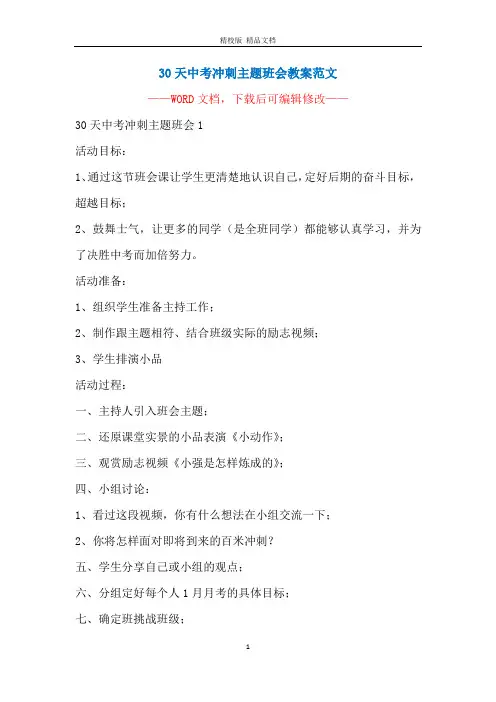 精校版 精品文档

30天中考冲刺主题班会教案范文

——WORD文档，下载后可编辑修改——

30天中考冲刺主题班会1

活动目标：

1、通过这节班会课让学生更清楚地认识自己，定好后期的奋斗目标，超越目标；

2、鼓舞士气，让更多的同学（是全班同学）都能够认真学习，并为了决胜中考而加倍努力。

活动准备：

1、组织学生准备主持工作；

2、制作跟主题相符、结合班级实际的励志视频；

3、学生排演小品

活动过程：

一、主持人引入班会主题；

二、还原课堂实景的小品表演《小动作》；

三、观赏励志视频《小强是怎样炼成的》；

四、小组讨论：

1、看过这段视频，你有什么想法在小组交流一下；

2、你将怎样面对即将到来的百米冲刺？

五、学生分享自己或小组的观点；

六、分组定好每个人1月月考的具体目标；

七、确定班挑战班级；

1